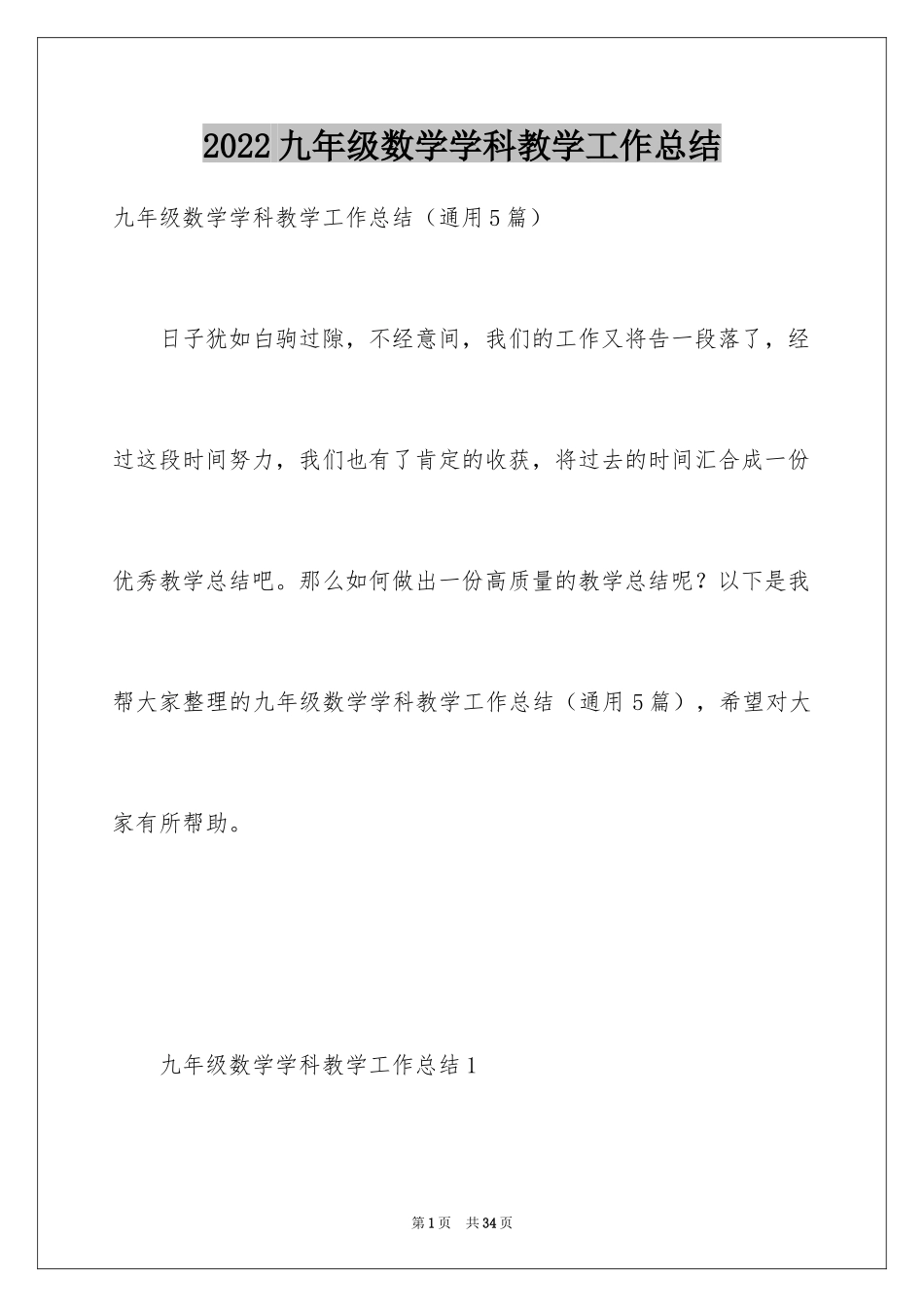 2022九年级数学学科教学工作总结

九年级数学学科教学工作总结（通用5篇）

日子犹如白驹过隙，不经意间，我们的工作又将告一段落了，经过这段时间努力，我们也有了肯定的收获，将过去的时间汇合成一份优秀教学总结吧。那么如何做出一份高质量的教学总结呢？以下是我帮大家整理的九年级数学学科教学工作总结（通用5篇），希望对大家有所帮助。

九年级数学学科教学工作总结1

第1页 共34页